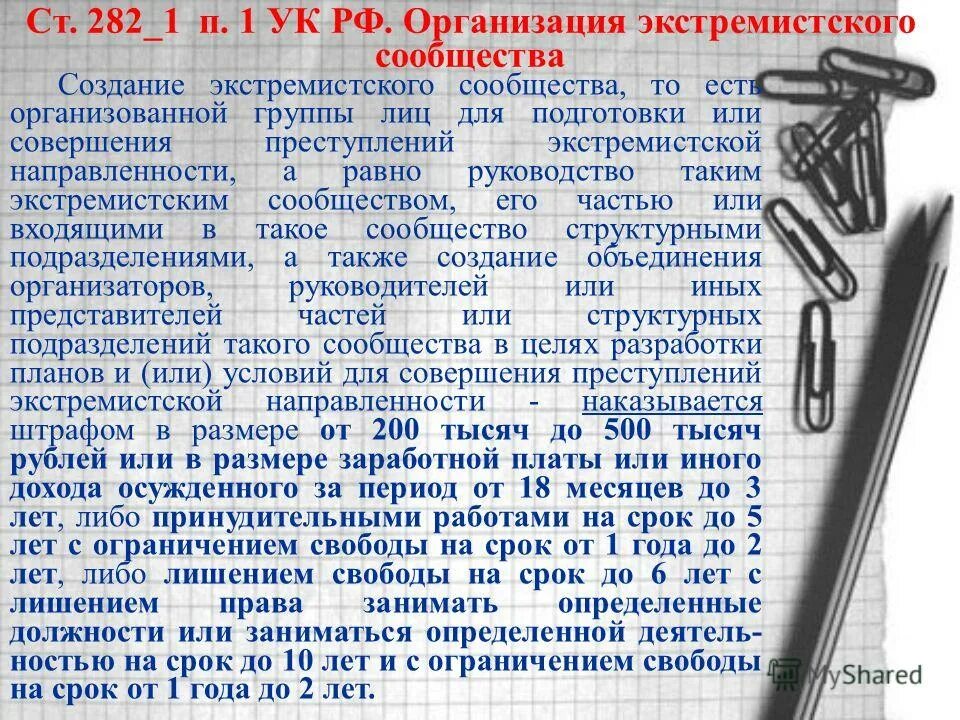 Ст. 282_1 п. 1 УК РФ. Организация экстремистского сообщества

Создание экстремистского сообщества, то есть организованной группы лиц для подготовки или совершения преступлений экстремистской направленности, а равно руководство таким экстремистским сообществом, его частью или входящими в такое сообщество структурными подразделениями, а также создание объединения организаторов, руководителей или иных представителей частей или структурных подразделений такого сообщества в целях разработки планов и (или) условий для совершения преступлений экстремистской направленности - наказывается штрафом в размере от 200 тысяч до 500 тысяч рублей или в размере заработной платы или иного дохода осужденного за период от 18 месяцев до 3 лет, либо принудительными работами на срок до 5 лет с ограничением свободы на срок от 1 года до 2 лет, либо лишением свободы на срок до 6 лет с лишением права занимать определенные должности или заниматься определенной деятельностью на срок до 10 лет и с ограничением свободы на срок от 1 года до 2 лет.

MyShared